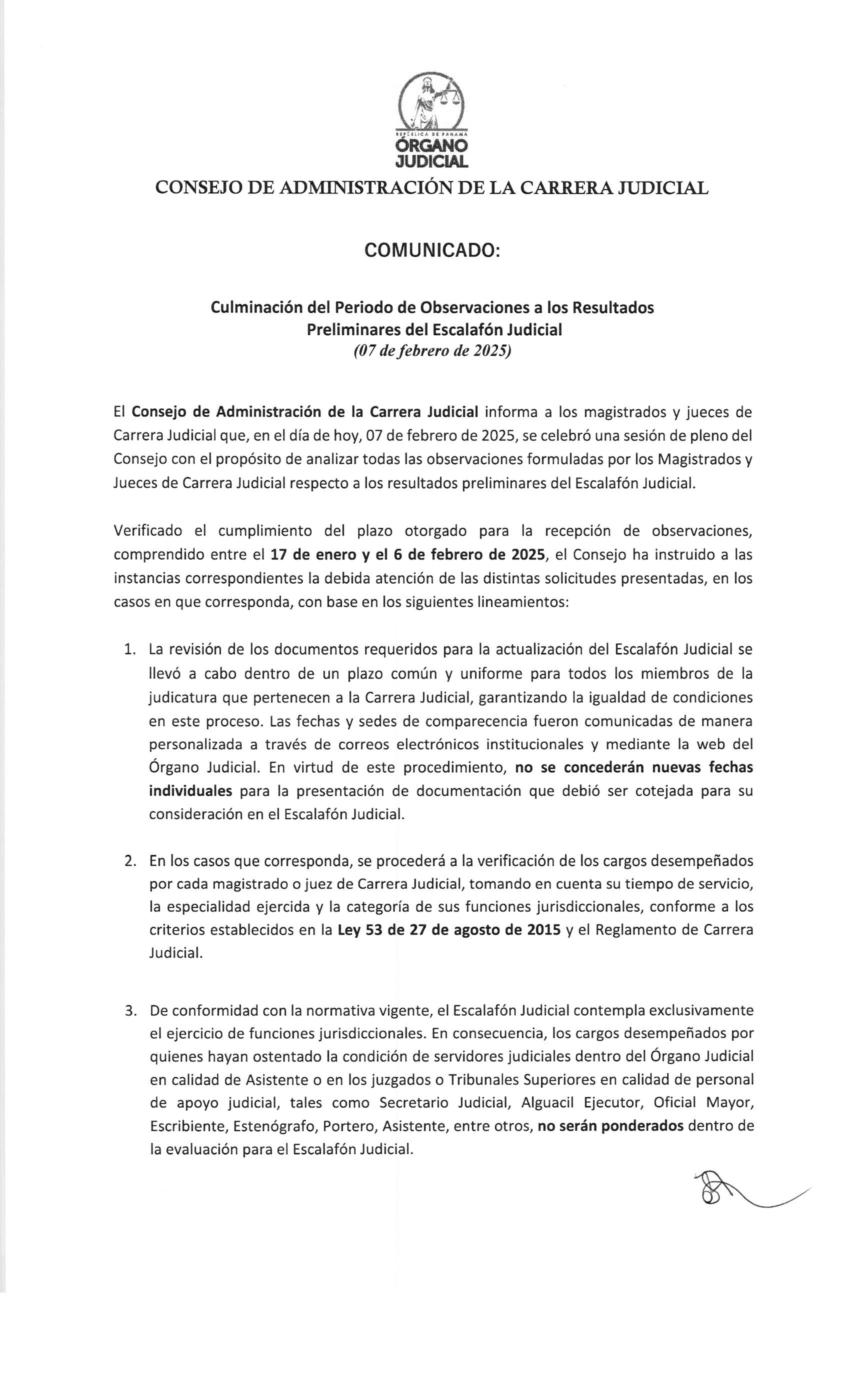 REPÚBLICA DE PANAMÁ
ÓRGANO
JUDICIAL

CONSEJO DE ADMINISTRACIÓN DE LA CARRERA JUDICIAL

COMUNICADO:

Culminación del Periodo de Observaciones a los Resultados Preliminares del Escalafón Judicial
(07 de febrero de 2025)

El Consejo de Administración de la Carrera Judicial informa a los magistrados y jueces de Carrera Judicial que, en el día de hoy, 07 de febrero de 2025, se celebró una sesión de pleno del Consejo con el propósito de analizar todas las observaciones formuladas por los Magistrados y Jueces de Carrera Judicial respecto a los resultados preliminares del Escalafón Judicial.

Verificado el cumplimiento del plazo otorgado para la recepción de observaciones, comprendido entre el 17 de enero y el 6 de febrero de 2025, el Consejo ha instruido a las instancias correspondientes la debida atención de las distintas solicitudes presentadas, en los casos en que corresponda, con base en los siguientes lineamientos:

1. La revisión de los documentos requeridos para la actualización del Escalafón Judicial se llevó a cabo dentro de un plazo común y uniforme para todos los miembros de la judicatura que pertenecen a la Carrera Judicial, garantizando la igualdad de condiciones en este proceso. Las fechas y sedes de comparecencia fueron comunicadas de manera personalizada a través de correos electrónicos institucionales y mediante la web del Órgano Judicial. En virtud de este procedimiento, no se concederán nuevas fechas individuales para la presentación de documentación que debió ser cotejada para su consideración en el Escalafón Judicial.

2. En los casos que corresponda, se procederá a la verificación de los cargos desempeñados por cada magistrado o juez de Carrera Judicial, tomando en cuenta su tiempo de servicio, la especialidad ejercida y la categoría de sus funciones jurisdiccionales, conforme a los criterios establecidos en la Ley 53 de 27 de agosto de 2015 y el Reglamento de Carrera Judicial.

3. De conformidad con la normativa vigente, el Escalafón Judicial contempla exclusivamente el ejercicio de funciones jurisdiccionales. En consecuencia, los cargos desempeñados por quienes hayan ostentado la condición de servidores judiciales dentro del Órgano Judicial en calidad de Asistente o en los juzgados o Tribunales Superiores en calidad de personal de apoyo judicial, tales como Secretario Judicial, Alguacil Ejecutor, Oficial Mayor, Escribiente, Estenógrafo, Portero, Asistente, entre otros, no serán ponderados dentro de la evaluación para el Escalafón Judicial.